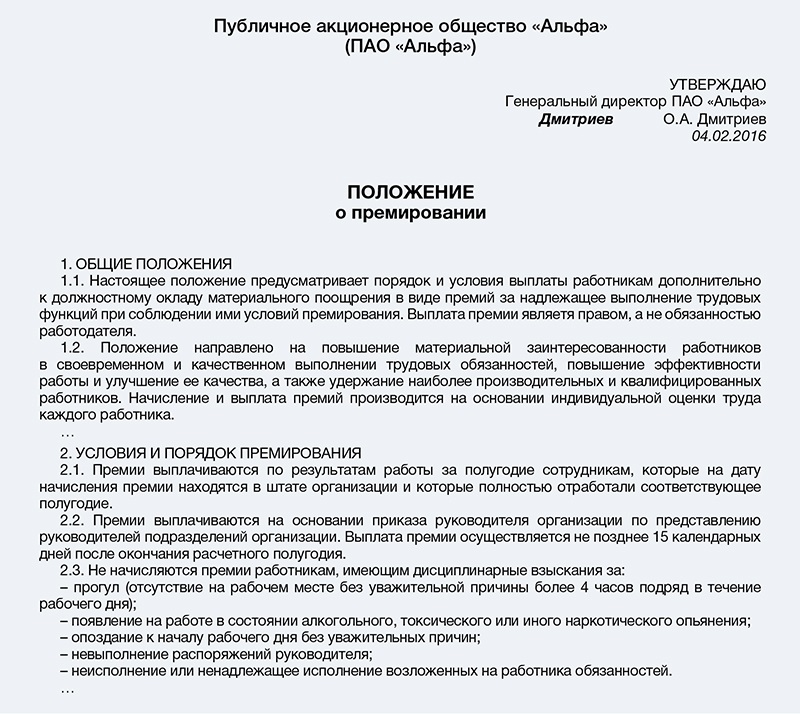 Публичное акционерное общество «Альфа»
(ПАО «Альфа»)

УТВЕРЖДАЮ
Генеральный директор ПАО «Альфа»
Дмитриев О.А. Дмитриев
04.02.2016

ПОЛОЖЕНИЕ
о премировании

1. ОБЩИЕ ПОЛОЖЕНИЯ
1.1. Настоящее положение предусматривает порядок и условия выплаты работникам дополнительно к должностному окладу материального поощрения в виде премий за надлежащее выполнение трудовых функций при соблюдении ими условий премирования. Выплата премии являетя правом, а не обязанностью работодателя.
1.2. Положение направлено на повышение материальной заинтересованности работников в своевременном и качественном выполнении трудовых обязанностей, повышение эффективности работы и улучшение ее качества, а также удержание наиболее производительных и квалифицированных работников. Начисление и выплата премий производится на основании индивидуальной оценки труда каждого работника.
…
2. УСЛОВИЯ И ПОРЯДОК ПРЕМИРОВАНИЯ
2.1. Премии выплачиваются по результатам работы за полугодие сотрудникам, которые на дату начисления премии находятся в штате организации и которые полностью отработали соответствующее полугодие.
2.2. Премии выплачиваются на основании приказа руководителя организации по представлению руководителей подразделений организации. Выплата премии осуществляется не позднее 15 календарных дней после окончания расчетного полугодия.
2.3. Не начисляются премии работникам, имеющим дисциплинарные взыскания за:
– прогул (отсутствие на рабочем месте без уважительной причины более 4 часов подряд в течение рабочего дня);
– появление на работе в состоянии алкогольного, токсического или иного наркотического опьянения;
– опоздание к началу рабочего дня без уважительных причин;
– невыполнение распоряжений руководителя;
– неисполнение или ненадлежащее исполнение возложенных на работника обязанностей.
…